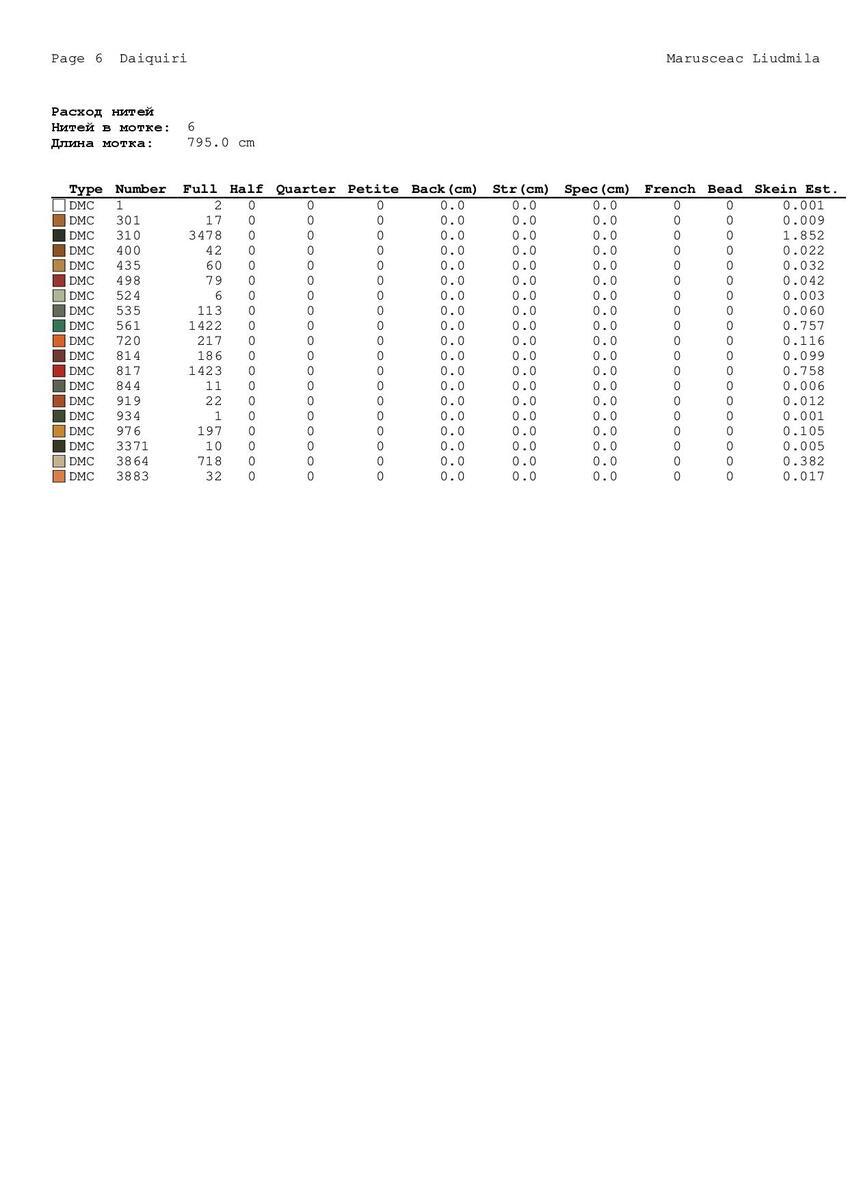 Page 6 Daiquiri Marusceac Liudmila

Расход нитей
Нитей в мотке: 6
Длина мотка: 795.0 cm

| Type | Number | Full | Half | Quarter | Petite | Back(cm) | Str(cm) | Spec(cm) | French | Bead | Skein Est. |
|---|---|---|---|---|---|---|---|---|---|---|---|
| DMC | 1 | 2 | 0 | 0 | 0 | 0.0 | 0.0 | 0.0 | 0 | 0 | 0.001 |
| DMC | 301 | 17 | 0 | 0 | 0 | 0.0 | 0.0 | 0.0 | 0 | 0 | 0.009 |
| DMC | 310 | 3478 | 0 | 0 | 0 | 0.0 | 0.0 | 0.0 | 0 | 0 | 1.852 |
| DMC | 400 | 42 | 0 | 0 | 0 | 0.0 | 0.0 | 0.0 | 0 | 0 | 0.022 |
| DMC | 435 | 60 | 0 | 0 | 0 | 0.0 | 0.0 | 0.0 | 0 | 0 | 0.032 |
| DMC | 498 | 79 | 0 | 0 | 0 | 0.0 | 0.0 | 0.0 | 0 | 0 | 0.042 |
| DMC | 524 | 6 | 0 | 0 | 0 | 0.0 | 0.0 | 0.0 | 0 | 0 | 0.003 |
| DMC | 535 | 113 | 0 | 0 | 0 | 0.0 | 0.0 | 0.0 | 0 | 0 | 0.060 |
| DMC | 561 | 1422 | 0 | 0 | 0 | 0.0 | 0.0 | 0.0 | 0 | 0 | 0.757 |
| DMC | 720 | 217 | 0 | 0 | 0 | 0.0 | 0.0 | 0.0 | 0 | 0 | 0.116 |
| DMC | 814 | 186 | 0 | 0 | 0 | 0.0 | 0.0 | 0.0 | 0 | 0 | 0.099 |
| DMC | 817 | 1423 | 0 | 0 | 0 | 0.0 | 0.0 | 0.0 | 0 | 0 | 0.758 |
| DMC | 844 | 11 | 0 | 0 | 0 | 0.0 | 0.0 | 0.0 | 0 | 0 | 0.006 |
| DMC | 919 | 22 | 0 | 0 | 0 | 0.0 | 0.0 | 0.0 | 0 | 0 | 0.012 |
| DMC | 934 | 1 | 0 | 0 | 0 | 0.0 | 0.0 | 0.0 | 0 | 0 | 0.001 |
| DMC | 976 | 197 | 0 | 0 | 0 | 0.0 | 0.0 | 0.0 | 0 | 0 | 0.105 |
| DMC | 3371 | 10 | 0 | 0 | 0 | 0.0 | 0.0 | 0.0 | 0 | 0 | 0.005 |
| DMC | 3864 | 718 | 0 | 0 | 0 | 0.0 | 0.0 | 0.0 | 0 | 0 | 0.382 |
| DMC | 3883 | 32 | 0 | 0 | 0 | 0.0 | 0.0 | 0.0 | 0 | 0 | 0.017 |